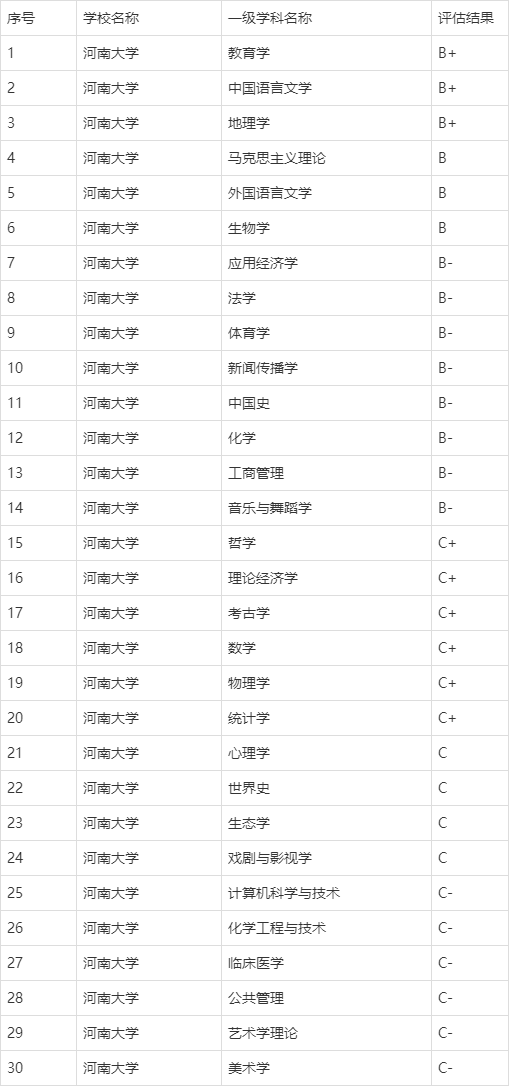 | 序号 | 学校名称 | 一级学科名称 | 评估结果 |
|---|---|---|---|
| 1 | 河南大学 | 教育学 | B+ |
| 2 | 河南大学 | 中国语言文学 | B+ |
| 3 | 河南大学 | 地理学 | B+ |
| 4 | 河南大学 | 马克思主义理论 | B |
| 5 | 河南大学 | 外国语言文学 | B |
| 6 | 河南大学 | 生物学 | B |
| 7 | 河南大学 | 应用经济学 | B- |
| 8 | 河南大学 | 法学 | B- |
| 9 | 河南大学 | 体育学 | B- |
| 10 | 河南大学 | 新闻传播学 | B- |
| 11 | 河南大学 | 中国史 | B- |
| 12 | 河南大学 | 化学 | B- |
| 13 | 河南大学 | 工商管理 | B- |
| 14 | 河南大学 | 音乐与舞蹈学 | B- |
| 15 | 河南大学 | 哲学 | C+ |
| 16 | 河南大学 | 理论经济学 | C+ |
| 17 | 河南大学 | 考古学 | C+ |
| 18 | 河南大学 | 数学 | C+ |
| 19 | 河南大学 | 物理学 | C+ |
| 20 | 河南大学 | 统计学 | C+ |
| 21 | 河南大学 | 心理学 | C |
| 22 | 河南大学 | 世界史 | C |
| 23 | 河南大学 | 生态学 | C |
| 24 | 河南大学 | 戏剧与影视学 | C |
| 25 | 河南大学 | 计算机科学与技术 | C- |
| 26 | 河南大学 | 化学工程与技术 | C- |
| 27 | 河南大学 | 临床医学 | C- |
| 28 | 河南大学 | 公共管理 | C- |
| 29 | 河南大学 | 艺术学理论 | C- |
| 30 | 河南大学 | 美术学 | C- |